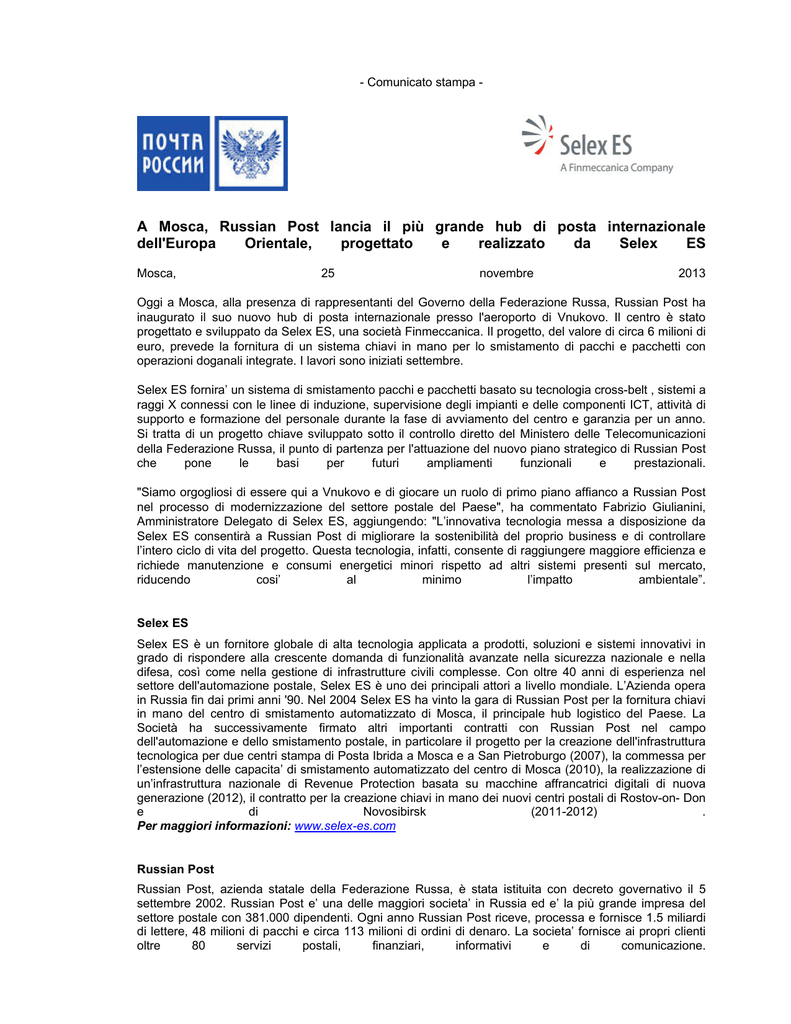 - Comunicato stampa -

ПОЧТА РОССИИ

Selex ES
A Finmeccanica Company

A Mosca, Russian Post lancia il più grande hub di posta internazionale dell'Europa Orientale, progettato e realizzato da Selex ES

Mosca, 25 novembre 2013

Oggi a Mosca, alla presenza di rappresentanti del Governo della Federazione Russa, Russian Post ha inaugurato il suo nuovo hub di posta internazionale presso l'aeroporto di Vnukovo. Il centro è stato progettato e sviluppato da Selex ES, una società Finmeccanica. Il progetto, del valore di circa 6 milioni di euro, prevede la fornitura di un sistema chiavi in mano per lo smistamento di pacchi e pacchetti con operazioni doganali integrate. I lavori sono iniziati settembre.

Selex ES fornira' un sistema di smistamento pacchi e pacchetti basato su tecnologia cross-belt , sistemi a raggi X connessi con le linee di induzione, supervisione degli impianti e delle componenti ICT, attività di supporto e formazione del personale durante la fase di avviamento del centro e garanzia per un anno. Si tratta di un progetto chiave sviluppato sotto il controllo diretto del Ministero delle Telecomunicazioni della Federazione Russa, il punto di partenza per l'attuazione del nuovo piano strategico di Russian Post che pone le basi per futuri ampliamenti funzionali e prestazionali.

"Siamo orgogliosi di essere qui a Vnukovo e di giocare un ruolo di primo piano affianco a Russian Post nel processo di modernizzazione del settore postale del Paese", ha commentato Fabrizio Giulianini, Amministratore Delegato di Selex ES, aggiungendo: "L'innovativa tecnologia messa a disposizione da Selex ES consentirà a Russian Post di migliorare la sostenibilità del proprio business e di controllare l'intero ciclo di vita del progetto. Questa tecnologia, infatti, consente di raggiungere maggiore efficienza e richiede manutenzione e consumi energetici minori rispetto ad altri sistemi presenti sul mercato, riducendo cosi' al minimo l'impatto ambientale".

Selex ES

Selex ES è un fornitore globale di alta tecnologia applicata a prodotti, soluzioni e sistemi innovativi in grado di rispondere alla crescente domanda di funzionalità avanzate nella sicurezza nazionale e nella difesa, così come nella gestione di infrastrutture civili complesse. Con oltre 40 anni di esperienza nel settore dell'automazione postale, Selex ES è uno dei principali attori a livello mondiale. L'Azienda opera in Russia fin dai primi anni '90. Nel 2004 Selex ES ha vinto la gara di Russian Post per la fornitura chiavi in mano del centro di smistamento automatizzato di Mosca, il principale hub logistico del Paese. La Società ha successivamente firmato altri importanti contratti con Russian Post nel campo dell'automazione e dello smistamento postale, in particolare il progetto per la creazione dell'infrastruttura tecnologica per due centri stampa di Posta Ibrida a Mosca e a San Pietroburgo (2007), la commessa per l'estensione delle capacita' di smistamento automatizzato del centro di Mosca (2010), la realizzazione di un'infrastruttura nazionale di Revenue Protection basata su macchine affrancatrici digitali di nuova generazione (2012), il contratto per la creazione chiavi in mano dei nuovi centri postali di Rostov-on- Don e di Novosibirsk (2011-2012) .
Per maggiori informazioni: www.selex-es.com

Russian Post

Russian Post, azienda statale della Federazione Russa, è stata istituita con decreto governativo il 5 settembre 2002. Russian Post e' una delle maggiori societa' in Russia ed e' la più grande impresa del settore postale con 381.000 dipendenti. Ogni anno Russian Post riceve, processa e fornisce 1.5 miliardi di lettere, 48 milioni di pacchi e circa 113 milioni di ordini di denaro. La societa' fornisce ai propri clienti oltre 80 servizi postali, finanziari, informativi e di comunicazione.